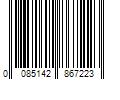 0 085142 867223